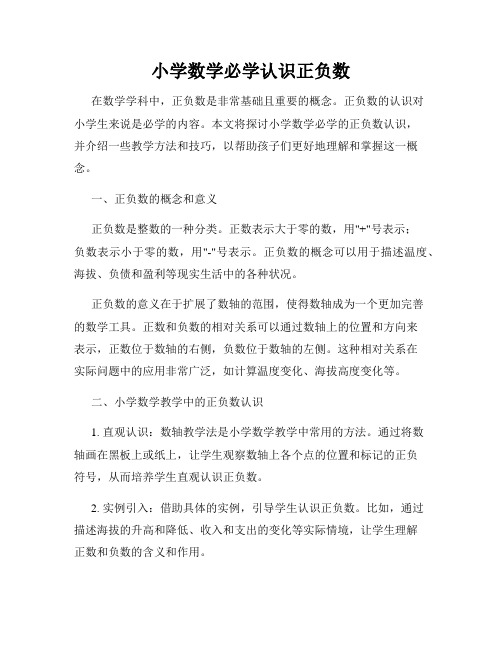 小学数学必学认识正负数

在数学学科中，正负数是非常基础且重要的概念。正负数的认识对小学生来说是必学的内容。本文将探讨小学数学必学的正负数认识，并介绍一些教学方法和技巧，以帮助孩子们更好地理解和掌握这一概念。

一、正负数的概念和意义

正负数是整数的一种分类。正数表示大于零的数，用"+"号表示；负数表示小于零的数，用"-"号表示。正负数的概念可以用于描述温度、海拔、负债和盈利等现实生活中的各种状况。

正负数的意义在于扩展了数轴的范围，使得数轴成为一个更加完善的数学工具。正数和负数的相对关系可以通过数轴上的位置和方向来表示，正数位于数轴的右侧，负数位于数轴的左侧。这种相对关系在实际问题中的应用非常广泛，如计算温度变化、海拔高度变化等。

二、小学数学教学中的正负数认识

1. 直观认识：数轴教学法是小学数学教学中常用的方法。通过将数轴画在黑板上或纸上，让学生观察数轴上各个点的位置和标记的正负符号，从而培养学生直观认识正负数。

2. 实例引入：借助具体的实例，引导学生认识正负数。比如，通过描述海拔的升高和降低、收入和支出的变化等实际情境，让学生理解正数和负数的含义和作用。